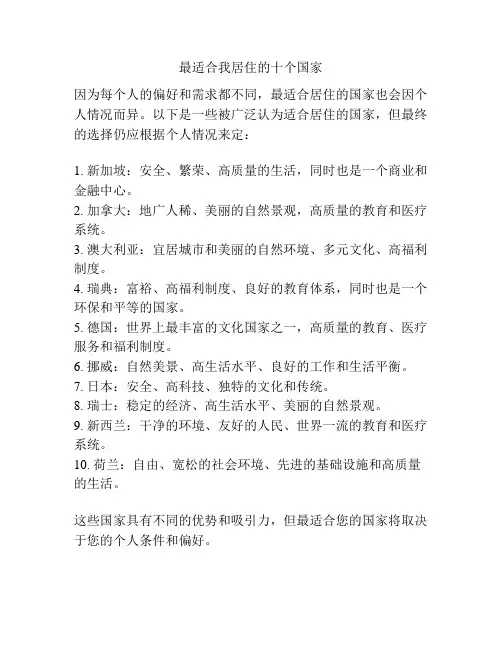 最适合我居住的十个国家

因为每个人的偏好和需求都不同，最适合居住的国家也会因个人情况而异。以下是一些被广泛认为适合居住的国家，但最终的选择仍应根据个人情况来定：

1. 新加坡：安全、繁荣、高质量的生活，同时也是一个商业和金融中心。
2. 加拿大：地广人稀、美丽的自然景观，高质量的教育和医疗系统。
3. 澳大利亚：宜居城市和美丽的自然环境、多元文化、高福利制度。
4. 瑞典：富裕、高福利制度、良好的教育体系，同时也是一个环保和平等的国家。
5. 德国：世界上最丰富的文化国家之一，高质量的教育、医疗服务和福利制度。
6. 挪威：自然美景、高生活水平、良好的工作和生活平衡。
7. 日本：安全、高科技、独特的文化和传统。
8. 瑞士：稳定的经济、高生活水平、美丽的自然景观。
9. 新西兰：干净的环境、友好的人民、世界一流的教育和医疗系统。
10. 荷兰：自由、宽松的社会环境、先进的基础设施和高质量的生活。

这些国家具有不同的优势和吸引力，但最适合您的国家将取决于您的个人条件和偏好。